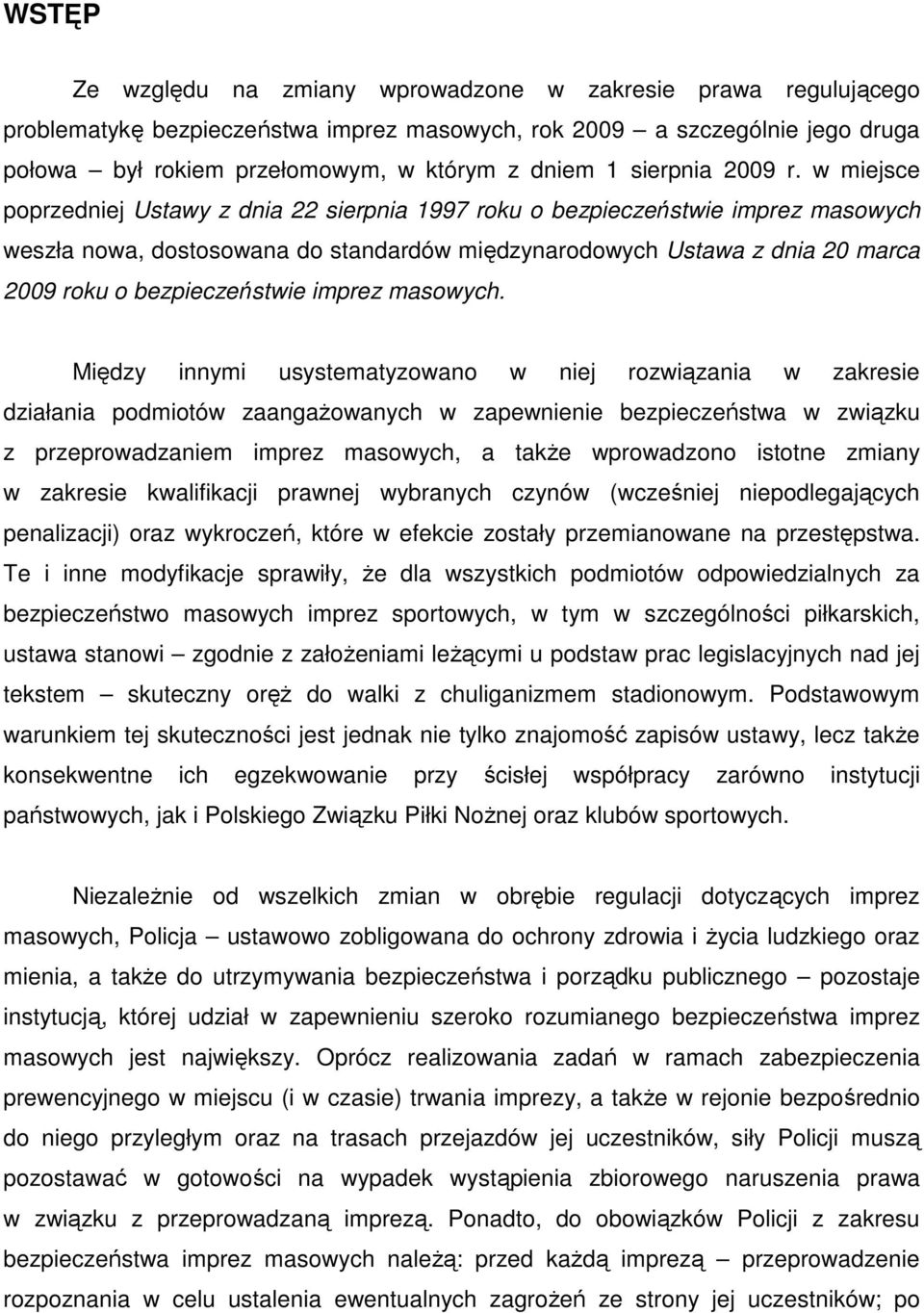 WSTĘP

Ze względu na zmiany wprowadzone w zakresie prawa regulującego problematykę bezpieczeństwa imprez masowych, rok 2009 – a szczególnie jego druga połowa – był rokiem przełomowym, w którym z dniem 1 sierpnia 2009 r. w miejsce poprzedniej Ustawy z dnia 22 sierpnia 1997 roku o bezpieczeństwie imprez masowych weszła nowa, dostosowana do standardów międzynarodowych Ustawa z dnia 20 marca 2009 roku o bezpieczeństwie imprez masowych.

Między innymi usystematyzowano w niej rozwiązania w zakresie działania podmiotów zaangażowanych w zapewnienie bezpieczeństwa w związku z przeprowadzaniem imprez masowych, a także wprowadzono istotne zmiany w zakresie kwalifikacji prawnej wybranych czynów (wcześniej niepodlegających penalizacji) oraz wykroczeń, które w efekcie zostały przemianowane na przestępstwa. Te i inne modyfikacje sprawiły, że dla wszystkich podmiotów odpowiedzialnych za bezpieczeństwo masowych imprez sportowych, w tym w szczególności piłkarskich, ustawa stanowi – zgodnie z założeniami leżącymi u podstaw prac legislacyjnych nad jej tekstem – skuteczny oręż do walki z chuliganizmem stadionowym. Podstawowym warunkiem tej skuteczności jest jednak nie tylko znajomość zapisów ustawy, lecz także konsekwentne ich egzekwowanie przy ścisłej współpracy zarówno instytucji państwowych, jak i Polskiego Związku Piłki Nożnej oraz klubów sportowych.

Niezależnie od wszelkich zmian w obrębie regulacji dotyczących imprez masowych, Policja – ustawowo zobligowana do ochrony zdrowia i życia ludzkiego oraz mienia, a także do utrzymywania bezpieczeństwa i porządku publicznego – pozostaje instytucją, której udział w zapewnieniu szeroko rozumianego bezpieczeństwa imprez masowych jest największy. Oprócz realizowania zadań w ramach zabezpieczenia prewencyjnego w miejscu (i w czasie) trwania imprezy, a także w rejonie bezpośrednio do niego przyległym oraz na trasach przejazdów jej uczestników, siły Policji muszą pozostawać w gotowości na wypadek wystąpienia zbiorowego naruszenia prawa w związku z przeprowadzaną imprezą. Ponadto, do obowiązków Policji z zakresu bezpieczeństwa imprez masowych należą: przed każdą imprezą – przeprowadzenie rozpoznania w celu ustalenia ewentualnych zagrożeń ze strony jej uczestników; po